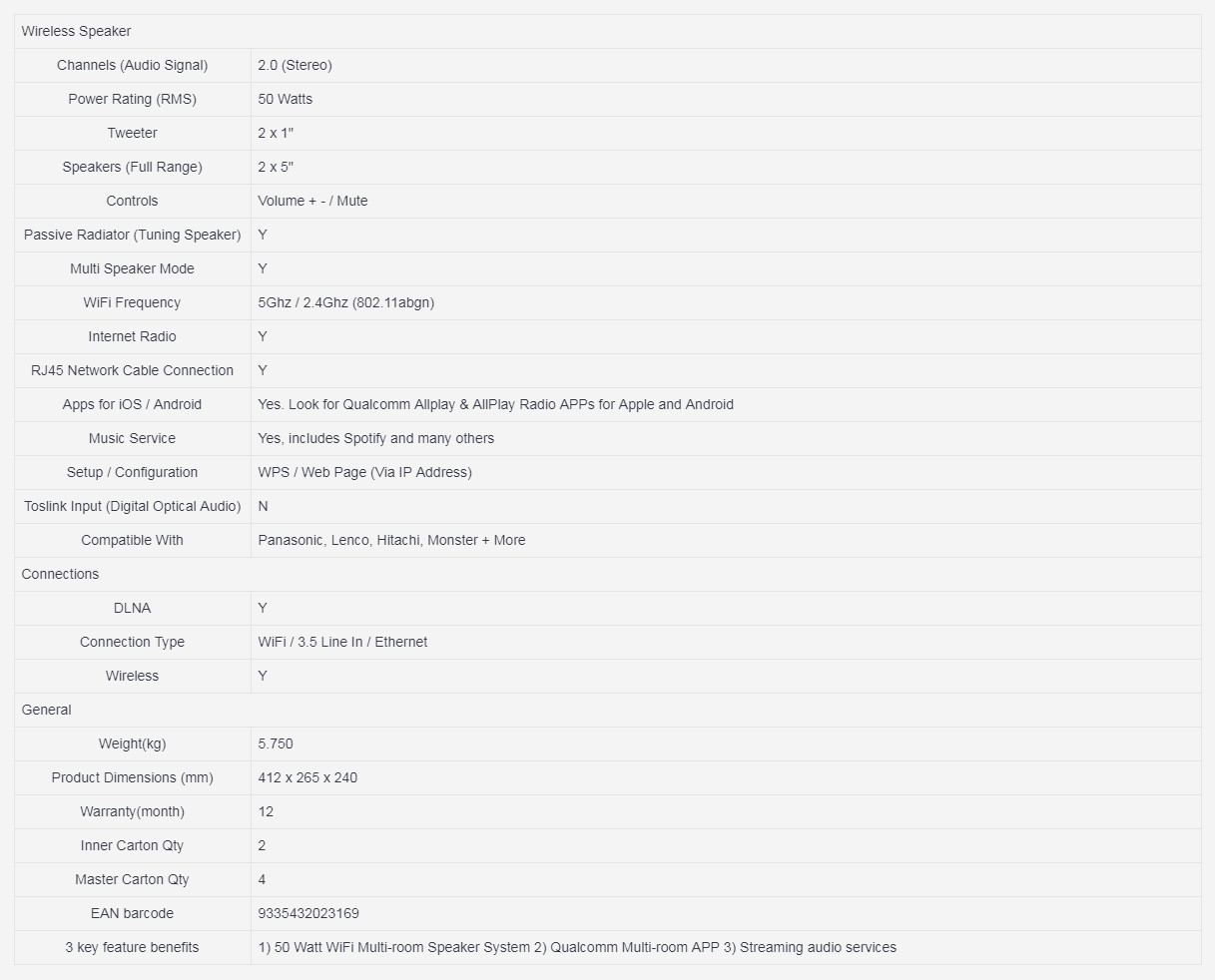 | Wireless Speaker | |
|---|---|
| Channels (Audio Signal) | 2.0 (Stereo) |
| Power Rating (RMS) | 50 Watts |
| Tweeter | 2 x 1" |
| Speakers (Full Range) | 2 x 5" |
| Controls | Volume + - / Mute |
| Passive Radiator (Tuning Speaker) | Y |
| Multi Speaker Mode | Y |
| WiFi Frequency | 5Ghz / 2.4Ghz (802.11abgn) |
| Internet Radio | Y |
| RJ45 Network Cable Connection | Y |
| Apps for iOS / Android | Yes. Look for Qualcomm Allplay & AllPlay Radio APPs for Apple and Android |
| Music Service | Yes, includes Spotify and many others |
| Setup / Configuration | WPS / Web Page (Via IP Address) |
| Toslink Input (Digital Optical Audio) | N |
| Compatible With | Panasonic, Lenco, Hitachi, Monster + More |
| Connections | |
| DLNA | Y |
| Connection Type | WiFi / 3.5 Line In / Ethernet |
| Wireless | Y |
| General | |
| Weight(kg) | 5.750 |
| Product Dimensions (mm) | 412 x 265 x 240 |
| Warranty(month) | 12 |
| Inner Carton Qty | 2 |
| Master Carton Qty | 4 |
| EAN barcode | 9335432023169 |
| 3 key feature benefits | 1) 50 Watt WiFi Multi-room Speaker System 2) Qualcomm Multi-room APP 3) Streaming audio services |